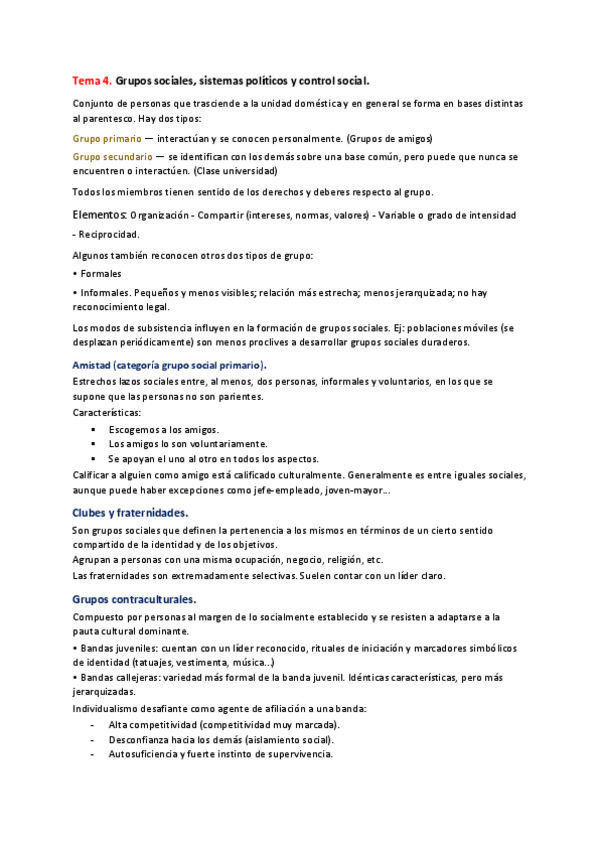 Tema 4. Grupos sociales, sistemas políticos y control social.

Conjunto de personas que trasciende a la unidad doméstica y en general se forma en bases distintas al parentesco. Hay dos tipos:

Grupo primario — interactúan y se conocen personalmente. (Grupos de amigos)

Grupo secundario — se identifican con los demás sobre una base común, pero puede que nunca se encuentren o interactúen. (Clase universidad)

Todos los miembros tienen sentido de los derechos y deberes respecto al grupo.

Elementos: Organización - Compartir (intereses, normas, valores) - Variable o grado de intensidad - Reciprocidad.

Algunos también reconocen otros dos tipos de grupo:

• Formales

• Informales. Pequeños y menos visibles; relación más estrecha; menos jerarquizada; no hay reconocimiento legal.

Los modos de subsistencia influyen en la formación de grupos sociales. Ej: poblaciones móviles (se desplazan periódicamente) son menos proclives a desarrollar grupos sociales duraderos.

Amistad (categoría grupo social primario).
Estrechos lazos sociales entre, al menos, dos personas, informales y voluntarios, en los que se supone que las personas no son parientes.
Características:
▪ Escogemos a los amigos.
▪ Los amigos lo son voluntariamente.
▪ Se apoyan el uno al otro en todos los aspectos.
Calificar a alguien como amigo está calificado culturalmente. Generalmente es entre iguales sociales, aunque puede haber excepciones como jefe-empleado, joven-mayor…

Clubes y fraternidades.
Son grupos sociales que definen la pertenencia a los mismos en términos de un cierto sentido compartido de la identidad y de los objetivos.
Agrupan a personas con una misma ocupación, negocio, religión, etc.
Las fraternidades son extremadamente selectivas. Suelen contar con un líder claro.

Grupos contraculturales.
Compuesto por personas al margen de lo socialmente establecido y se resisten a adaptarse a la pauta cultural dominante.
• Bandas juveniles: cuentan con un líder reconocido, rituales de iniciación y marcadores simbólicos de identidad (tatuajes, vestimenta, música…)
• Bandas callejeras: variedad más formal de la banda juvenil. Idénticas características, pero más jerarquizadas.
Individualismo desafiante como agente de afiliación a una banda:
- Alta competitividad (competitividad muy marcada).
- Desconfianza hacia los demás (aislamiento social).
- Autosuficiencia y fuerte instinto de supervivencia.